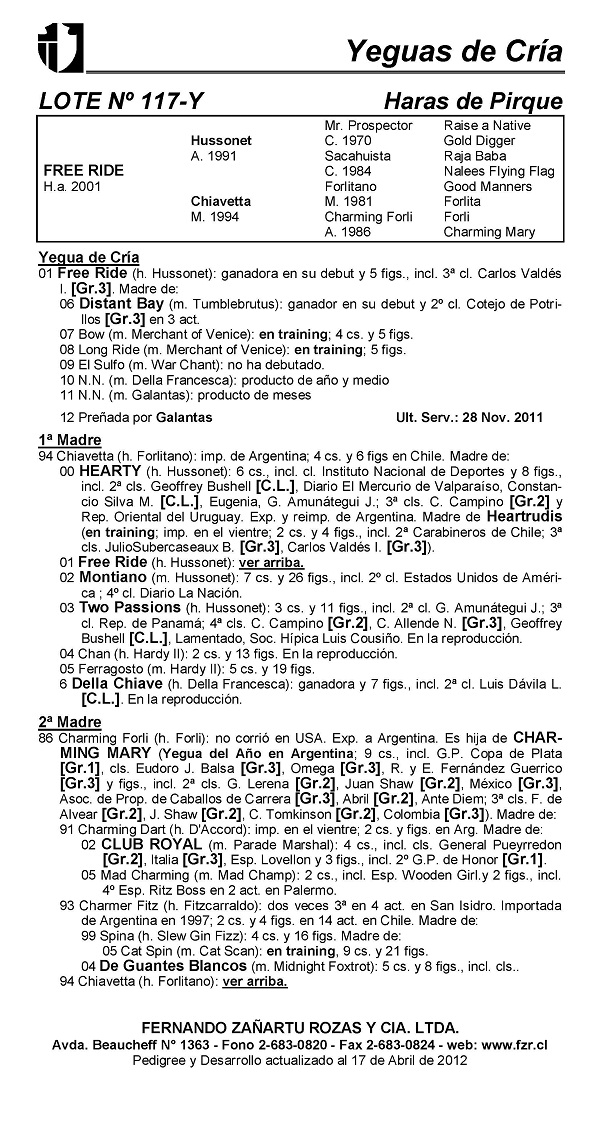 Yeguas de Cría

LOTE Nº 117-Y

Haras de Pirque

| | | | |
|---|---|---|---|
| | | Mr. Prospector | Raise a Native |
| | Hussonet | C. 1970 | Gold Digger |
| | A. 1991 | Sacahuista | Raja Baba |
| FREE RIDE | | C. 1984 | Nalees Flying Flag |
| H.a. 2001 | | Forlitano | Good Manners |
| | Chiavetta | M. 1981 | Forlita |
| | M. 1994 | Charming Forli | Forli |
| | | A. 1986 | Charming Mary |

Yegua de Cría
01 Free Ride (h. Hussonet): ganadora en su debut y 5 figs., incl. 3ª cl. Carlos Valdés I. [Gr.3]. Madre de:
06 Distant Bay (m. Tumblebrutus): ganador en su debut y 2º cl. Cotejo de Potrillos [Gr.3] en 3 act.
07 Bow (m. Merchant of Venice): en training; 4 cs. y 5 figs.
08 Long Ride (m. Merchant of Venice): en training; 5 figs.
09 El Sulfo (m. War Chant): no ha debutado.
10 N.N. (m. Della Francesca): producto de año y medio
11 N.N. (m. Galantas): producto de meses
12 Preñada por Galantas Ult. Serv.: 28 Nov. 2011

1ª Madre
94 Chiavetta (h. Forlitano): imp. de Argentina; 4 cs. y 6 figs en Chile. Madre de:
00 HEARTY (h. Hussonet): 6 cs., incl. cl. Instituto Nacional de Deportes y 8 figs., incl. 2ª cls. Geoffrey Bushell [C.L.], Diario El Mercurio de Valparaíso, Constancio Silva M. [C.L.], Eugenia, G. Amunátegui J.; 3ª cls. C. Campino [Gr.2] y Rep. Oriental del Uruguay. Exp. y reimp. de Argentina. Madre de Heartrudis (en training; imp. en el vientre; 2 cs. y 4 figs., incl. 2ª Carabineros de Chile; 3ª cls. JulioSubercaseaux B. [Gr.3], Carlos Valdés I. [Gr.3]).
01 Free Ride (h. Hussonet): ver arriba.
02 Montiano (m. Hussonet): 7 cs. y 26 figs., incl. 2º cl. Estados Unidos de América ; 4º cl. Diario La Nación.
03 Two Passions (h. Hussonet): 3 cs. y 11 figs., incl. 2ª cl. G. Amunátegui J.; 3ª cl. Rep. de Panamá; 4ª cls. C. Campino [Gr.2], C. Allende N. [Gr.3], Geoffrey Bushell [C.L.], Lamentado, Soc. Hípica Luis Cousiño. En la reproducción.
04 Chan (h. Hardy II): 2 cs. y 13 figs. En la reproducción.
05 Ferragosto (m. Hardy II): 5 cs. y 19 figs.
6 Della Chiave (h. Della Francesca): ganadora y 7 figs., incl. 2ª cl. Luis Dávila L. [C.L.]. En la reproducción.

2ª Madre
86 Charming Forli (h. Forli): no corrió en USA. Exp. a Argentina. Es hija de CHARMING MARY (Yegua del Año en Argentina; 9 cs., incl. G.P. Copa de Plata [Gr.1], cls. Eudoro J. Balsa [Gr.3], Omega [Gr.3], R. y E. Fernández Guerrico [Gr.3] y figs., incl. 2ª cls. G. Lerena [Gr.2], Juan Shaw [Gr.2], México [Gr.3], Asoc. de Prop. de Caballos de Carrera [Gr.3], Abril [Gr.2], Ante Diem; 3ª cls. F. de Alvear [Gr.2], J. Shaw [Gr.2], C. Tomkinson [Gr.2], Colombia [Gr.3]). Madre de:
91 Charming Dart (h. D'Accord): imp. en el vientre; 2 cs. y figs. en Arg. Madre de:
02 CLUB ROYAL (m. Parade Marshal): 4 cs., incl. cls. General Pueyrredon [Gr.2], Italia [Gr.3], Esp. Lovellon y 3 figs., incl. 2º G.P. de Honor [Gr.1].
05 Mad Charming (m. Mad Champ): 2 cs., incl. Esp. Wooden Girl.y 2 figs., incl. 4º Esp. Ritz Boss en 2 act. en Palermo.
93 Charmer Fitz (h. Fitzcarraldo): dos veces 3ª en 4 act. en San Isidro. Importada de Argentina en 1997; 2 cs. y 4 figs. en 14 act. en Chile. Madre de:
99 Spina (h. Slew Gin Fizz): 4 cs. y 16 figs. Madre de:
05 Cat Spin (m. Cat Scan): en training, 9 cs. y 21 figs.
04 De Guantes Blancos (m. Midnight Foxtrot): 5 cs. y 8 figs., incl. cls..
94 Chiavetta (h. Forlitano): ver arriba.

FERNANDO ZAÑARTU ROZAS Y CIA. LTDA.
Avda. Beaucheff N° 1363 - Fono 2-683-0820 - Fax 2-683-0824 - web: www.fzr.cl
Pedigree y Desarrollo actualizado al 17 de Abril de 2012